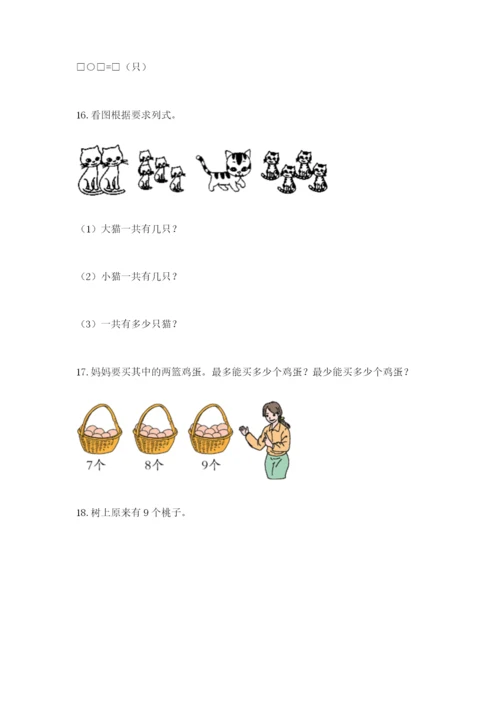 □○□=□（只）

16. 看图根据要求列式。

（1）大猫一共有几只？

（2）小猫一共有几只？

（3）一共有多少只猫？

17. 妈妈要买其中的两篮鸡蛋。最多能买多少个鸡蛋？最少能买多少个鸡蛋？

7个　8个　9个

18. 树上原来有 9 个桃子。